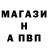 МАГАЗИ
Н
А ПВП